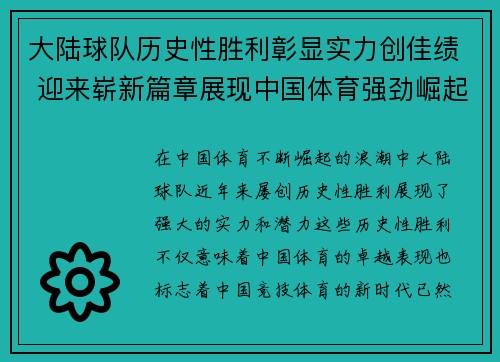 大陆球队历史性胜利彰显实力创佳绩 迎来崭新篇章展现中国体育强劲崛起

在中国体育不断崛起的浪潮中大陆球队近年来屡创历史性胜利展现了强大的实力和潜力这些历史性胜利不仅意味着中国体育的卓越表现也标志着中国竞技体育的新时代已然